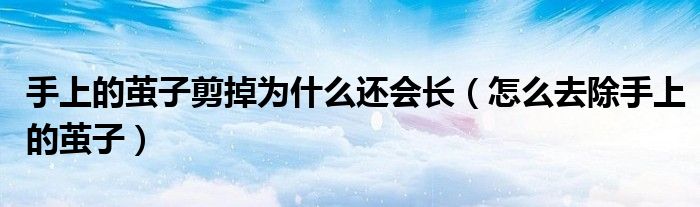 手上的茧子剪掉为什么还会长（怎么去除手上的茧子）